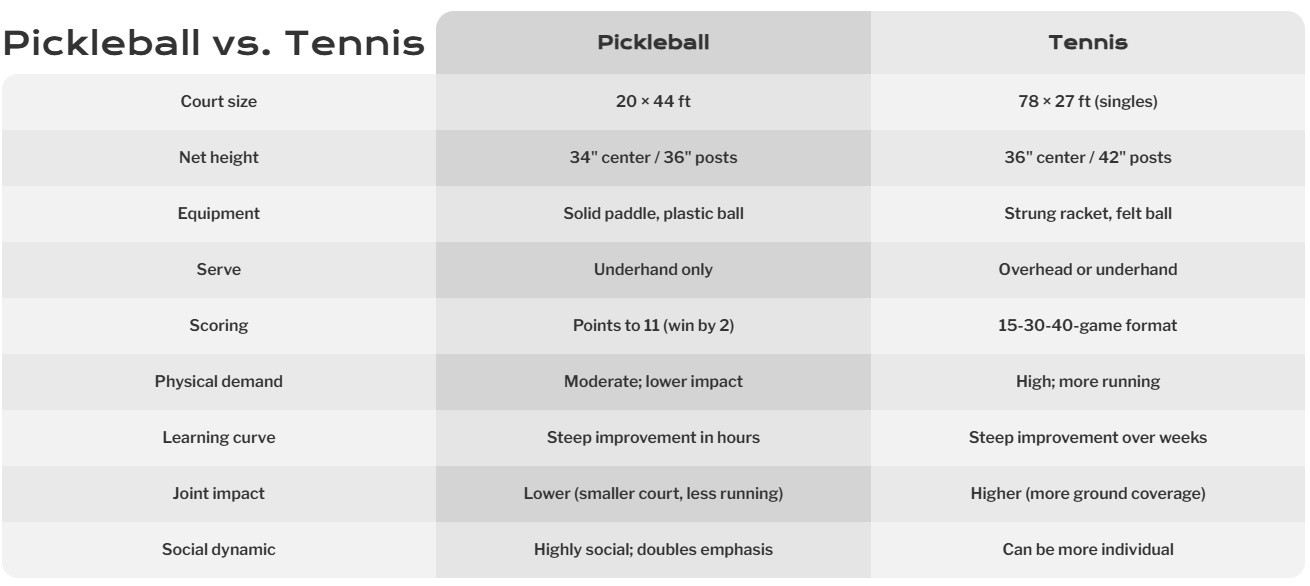 | Pickleball vs. Tennis | Pickleball | Tennis |
|---|---|---|
| Court size | 20 × 44 ft | 78 × 27 ft (singles) |
| Net height | 34" center / 36" posts | 36" center / 42" posts |
| Equipment | Solid paddle, plastic ball | Strung racket, felt ball |
| Serve | Underhand only | Overhead or underhand |
| Scoring | Points to 11 (win by 2) | 15-30-40-game format |
| Physical demand | Moderate; lower impact | High; more running |
| Learning curve | Steep improvement in hours | Steep improvement over weeks |
| Joint impact | Lower (smaller court, less running) | Higher (more ground coverage) |
| Social dynamic | Highly social; doubles emphasis | Can be more individual |